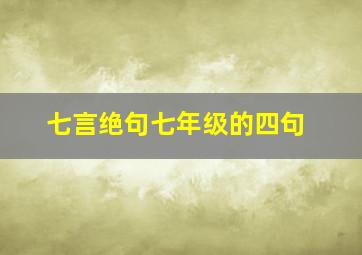 七言绝句七年级的四句